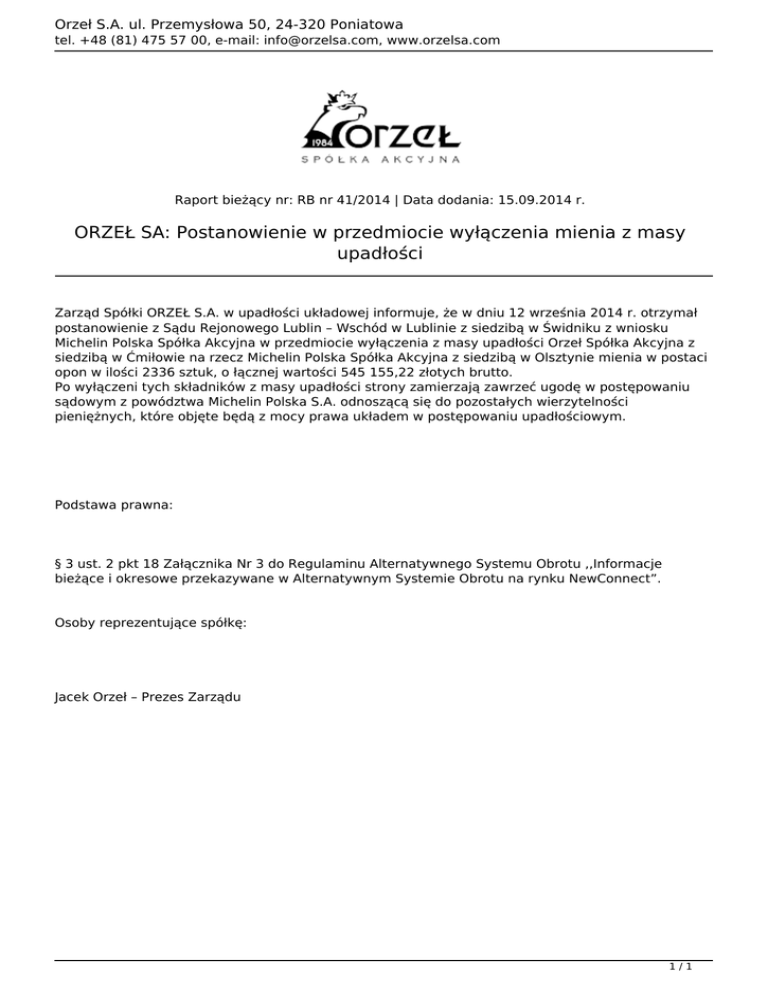 Orzeł S.A. ul. Przemysłowa 50, 24-320 Poniatowa
tel. +48 (81) 475 57 00, e-mail: info@orzelsa.com, www.orzelsa.com

1984 ORZEŁ
SPÓŁKA AKCYJNA

Raport bieżący nr: RB nr 41/2014 | Data dodania: 15.09.2014 r.

ORZEŁ SA: Postanowienie w przedmiocie wyłączenia mienia z masy upadłości

Zarząd Spółki ORZEŁ S.A. w upadłości układowej informuje, że w dniu 12 września 2014 r. otrzymał postanowienie z Sądu Rejonowego Lublin – Wschód w Lublinie z siedzibą w Świdniku z wniosku Michelin Polska Spółka Akcyjna w przedmiocie wyłączenia z masy upadłości Orzeł Spółka Akcyjna z siedzibą w Ćmiłowie na rzecz Michelin Polska Spółka Akcyjna z siedzibą w Olsztynie mienia w postaci opon w ilości 2336 sztuk, o łącznej wartości 545 155,22 złotych brutto.
Po wyłączeni tych składników z masy upadłości strony zamierzają zawrzeć ugodę w postępowaniu sądowym z powództwa Michelin Polska S.A. odnoszącą się do pozostałych wierzytelności pieniężnych, które objęte będą z mocy prawa układem w postępowaniu upadłościowym.

Podstawa prawna:

§ 3 ust. 2 pkt 18 Załącznika Nr 3 do Regulaminu Alternatywnego Systemu Obrotu ,,Informacje bieżące i okresowe przekazywane w Alternatywnym Systemie Obrotu na rynku NewConnect".

Osoby reprezentujące spółkę:

Jacek Orzeł – Prezes Zarządu

1 / 1